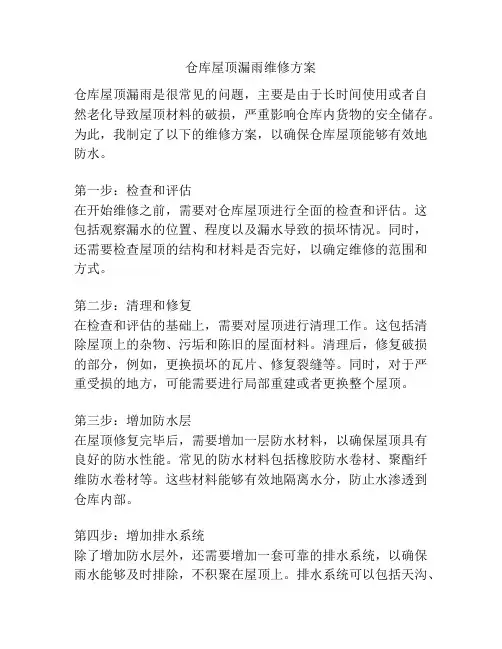 仓库屋顶漏雨维修方案

仓库屋顶漏雨是很常见的问题，主要是由于长时间使用或者自然老化导致屋顶材料的破损，严重影响仓库内货物的安全储存。为此，我制定了以下的维修方案，以确保仓库屋顶能够有效地防水。

第一步：检查和评估
在开始维修之前，需要对仓库屋顶进行全面的检查和评估。这包括观察漏水的位置、程度以及漏水导致的损坏情况。同时，还需要检查屋顶的结构和材料是否完好，以确定维修的范围和方式。

第二步：清理和修复
在检查和评估的基础上，需要对屋顶进行清理工作。这包括清除屋顶上的杂物、污垢和陈旧的屋面材料。清理后，修复破损的部分，例如，更换损坏的瓦片、修复裂缝等。同时，对于严重受损的地方，可能需要进行局部重建或者更换整个屋顶。

第三步：增加防水层
在屋顶修复完毕后，需要增加一层防水材料，以确保屋顶具有良好的防水性能。常见的防水材料包括橡胶防水卷材、聚酯纤维防水卷材等。这些材料能够有效地隔离水分，防止水渗透到仓库内部。

第四步：增加排水系统
除了增加防水层外，还需要增加一套可靠的排水系统，以确保雨水能够及时排除，不积聚在屋顶上。排水系统可以包括天沟、